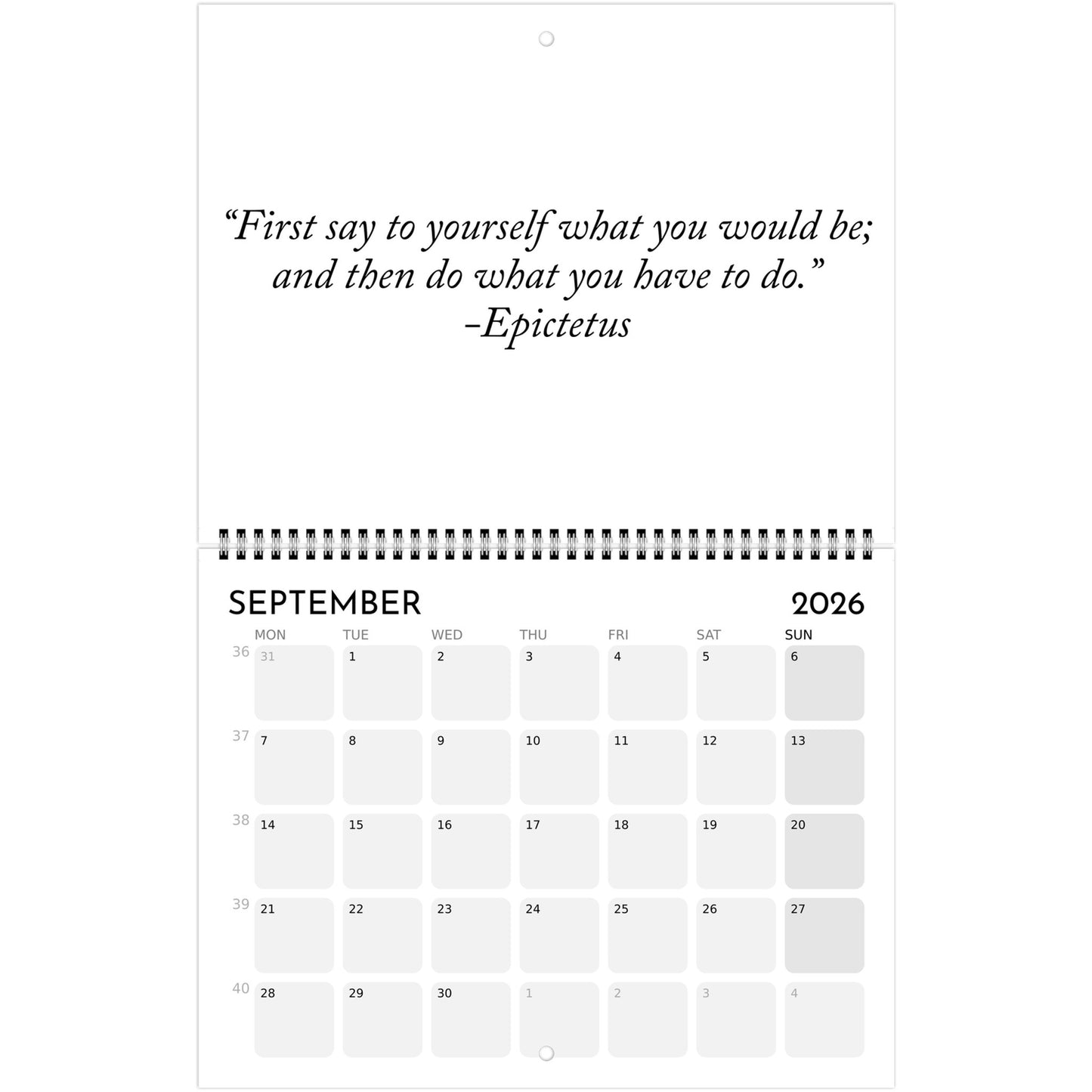 "First say to yourself what you would be; and then do what you have to do."
-Epictetus

SEPTEMBER 2026

|  | MON | TUE | WED | THU | FRI | SAT | SUN |
|---|---|---|---|---|---|---|---|
| 36 | 31 | 1 | 2 | 3 | 4 | 5 | 6 |
| 37 | 7 | 8 | 9 | 10 | 11 | 12 | 13 |
| 38 | 14 | 15 | 16 | 17 | 18 | 19 | 20 |
| 39 | 21 | 22 | 23 | 24 | 25 | 26 | 27 |
| 40 | 28 | 29 | 30 | 1 | 2 | 3 | 4 |